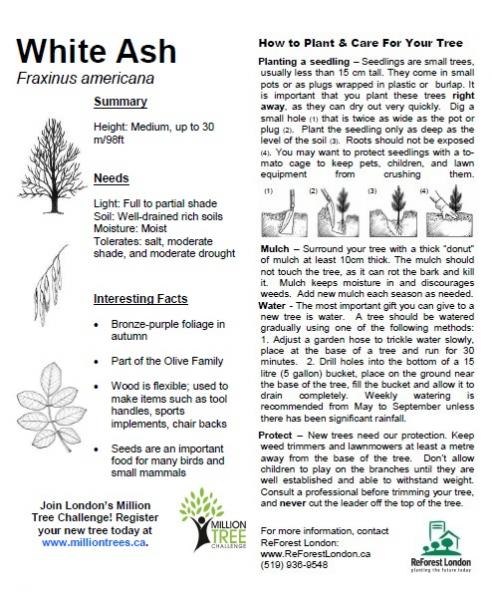 White Ash
Fraxinus americana

Summary

Height: Medium, up to 30 m/98ft

Needs

Light: Full to partial shade
Soil: Well-drained rich soils
Moisture: Moist
Tolerates: salt, moderate shade, and moderate drought

Interesting Facts

• Bronze-purple foliage in autumn

• Part of the Olive Family

• Wood is flexible; used to make items such as tool handles, sports implements, chair backs

• Seeds are an important food for many birds and small mammals

Join London's Million Tree Challenge! Register your new tree today at www.milliontrees.ca.

MILLION TREE CHALLENGE

How to Plant & Care For Your Tree

Planting a seedling – Seedlings are small trees, usually less than 15 cm tall. They come in small pots or as plugs wrapped in plastic or burlap. It is important that you plant these trees right away, as they can dry out very quickly. Dig a small hole (1) that is twice as wide as the pot or plug (2). Plant the seedling only as deep as the level of the soil (3). Roots should not be exposed (4). You may want to protect seedlings with a tomato cage to keep pets, children, and lawn equipment from crushing them.

(1) (2) (3) (4)

Mulch – Surround your tree with a thick "donut" of mulch at least 10cm thick. The mulch should not touch the tree, as it can rot the bark and kill it. Mulch keeps moisture in and discourages weeds. Add new mulch each season as needed.
Water - The most important gift you can give to a new tree is water. A tree should be watered gradually using one of the following methods: 1. Adjust a garden hose to trickle water slowly, place at the base of a tree and run for 30 minutes. 2. Drill holes into the bottom of a 15 litre (5 gallon) bucket, place on the ground near the base of the tree, fill the bucket and allow it to drain completely. Weekly watering is recommended from May to September unless there has been significant rainfall.

Protect – New trees need our protection. Keep weed trimmers and lawnmowers at least a metre away from the base of the tree. Don't allow children to play on the branches until they are well established and able to withstand weight. Consult a professional before trimming your tree, and never cut the leader off the top of the tree.

For more information, contact ReForest London:
www.ReForestLondon.ca
(519) 936-9548

ReForest London
planting the future today